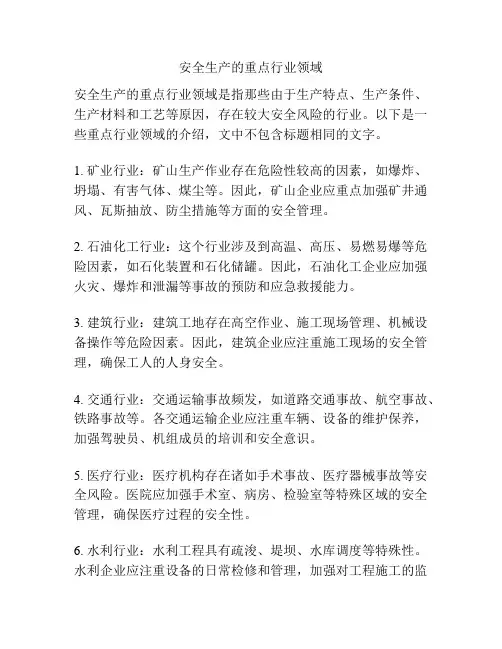 安全生产的重点行业领域

安全生产的重点行业领域是指那些由于生产特点、生产条件、生产材料和工艺等原因，存在较大安全风险的行业。以下是一些重点行业领域的介绍，文中不包含标题相同的文字。

1. 矿业行业：矿山生产作业存在危险性较高的因素，如爆炸、坍塌、有害气体、煤尘等。因此，矿山企业应重点加强矿井通风、瓦斯抽放、防尘措施等方面的安全管理。

2. 石油化工行业：这个行业涉及到高温、高压、易燃易爆等危险因素，如石化装置和石化储罐。因此，石油化工企业应加强火灾、爆炸和泄漏等事故的预防和应急救援能力。

3. 建筑行业：建筑工地存在高空作业、施工现场管理、机械设备操作等危险因素。因此，建筑企业应注重施工现场的安全管理，确保工人的人身安全。

4. 交通行业：交通运输事故频发，如道路交通事故、航空事故、铁路事故等。各交通运输企业应注重车辆、设备的维护保养，加强驾驶员、机组成员的培训和安全意识。

5. 医疗行业：医疗机构存在诸如手术事故、医疗器械事故等安全风险。医院应加强手术室、病房、检验室等特殊区域的安全管理，确保医疗过程的安全性。

6. 水利行业：水利工程具有疏浚、堤坝、水库调度等特殊性。水利企业应注重设备的日常检修和管理，加强对工程施工的监